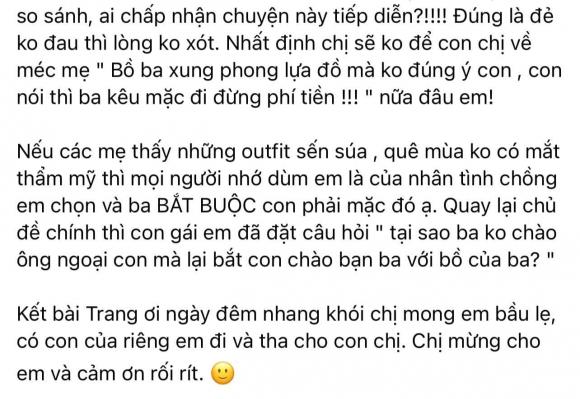 so sánh, ai chấp nhận chuyện này tiếp diễn?!!!! Đúng là đẻ ko đau thì lòng ko xót. Nhất định chị sẽ ko để con chị về méc mẹ " Bồ ba xung phong lựa đồ mà ko đúng ý con , con nói thì ba kêu mặc đi đừng phí tiền !!! " nữa đâu em!

Nếu các mẹ thấy những outfit sến súa , quê mùa ko có mắt thẩm mỹ thì mọi người nhớ dùm em là của nhân tình chồng em chọn và ba BẮT BUỘC con phải mặc đó ạ. Quay lại chủ đề chính thì con gái em đã đặt câu hỏi " tại sao ba ko chào ông ngoại con mà lại bắt con chào bạn ba với bồ của ba? "

Kết bài Trang ơi ngày đêm nhang khói chị mong em bầu lẹ, có con của riêng em đi và tha cho con chị. Chị mừng cho em và cảm ơn rối rít. 🙂